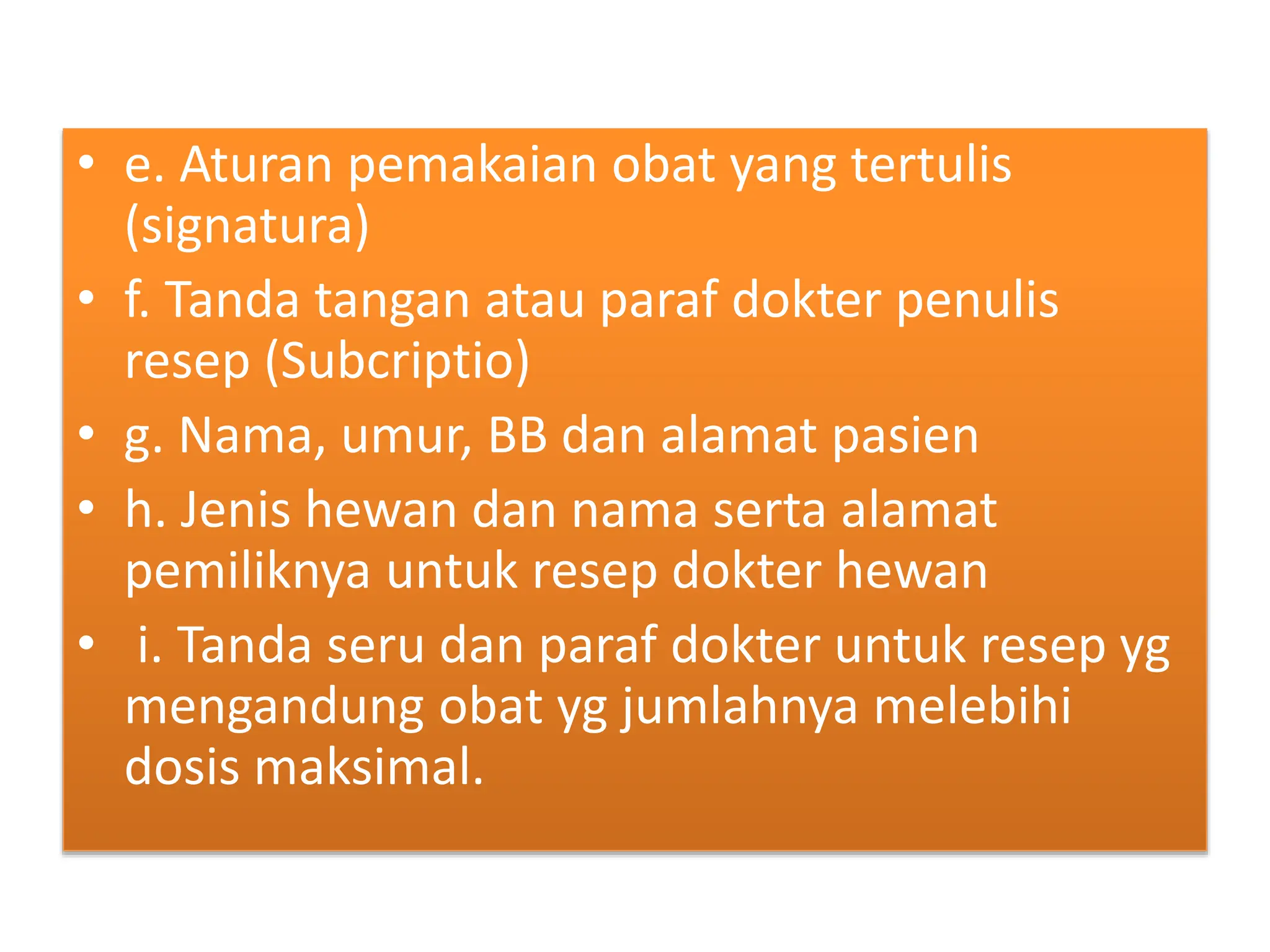 • e. Aturan pemakaian obat yang tertulis (signatura)
• f. Tanda tangan atau paraf dokter penulis resep (Subcriptio)
• g. Nama, umur, BB dan alamat pasien
• h. Jenis hewan dan nama serta alamat pemiliknya untuk resep dokter hewan
• i. Tanda seru dan paraf dokter untuk resep yg mengandung obat yg jumlahnya melebihi dosis maksimal.